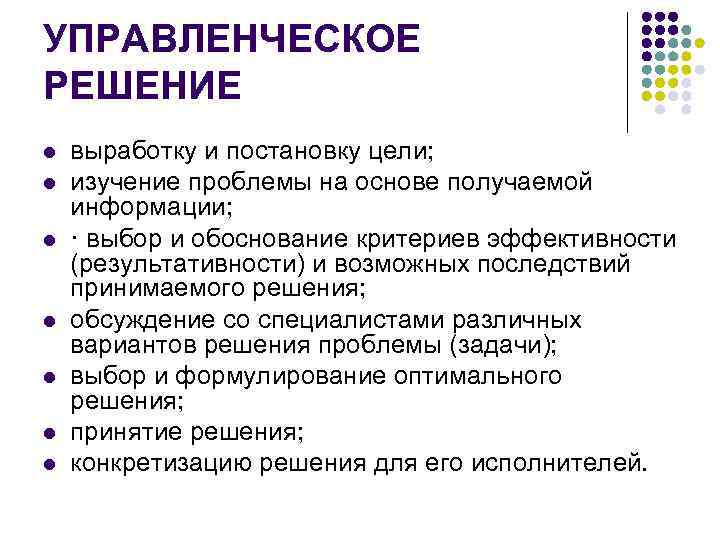 УПРАВЛЕНЧЕСКОЕ РЕШЕНИЕ

- выработку и постановку цели;
- изучение проблемы на основе получаемой информации;
- · выбор и обоснование критериев эффективности (результативности) и возможных последствий принимаемого решения;
- обсуждение со специалистами различных вариантов решения проблемы (задачи);
- выбор и формулирование оптимального решения;
- принятие решения;
- конкретизацию решения для его исполнителей.